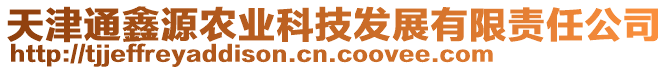 天津通鑫源农业科技发展有限责任公司
http://tjjeffreyaddison.cn.coovee.com